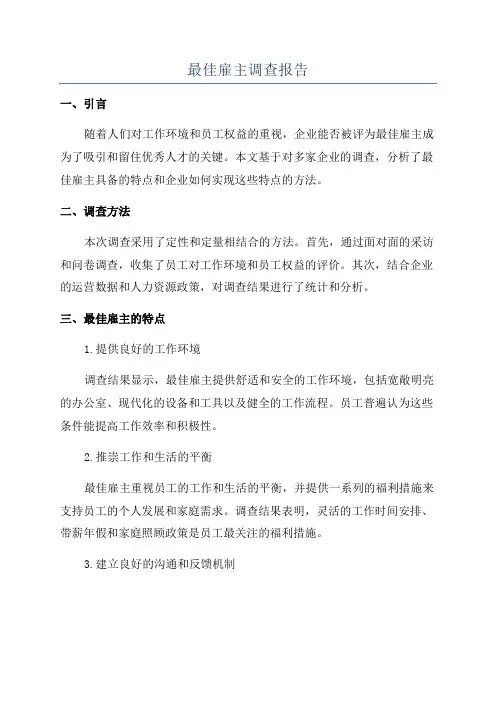 最佳雇主调查报告

一、引言

随着人们对工作环境和员工权益的重视，企业能否被评为最佳雇主成为了吸引和留住优秀人才的关键。本文基于对多家企业的调查，分析了最佳雇主具备的特点和企业如何实现这些特点的方法。

二、调查方法

本次调查采用了定性和定量相结合的方法。首先，通过面对面的采访和问卷调查，收集了员工对工作环境和员工权益的评价。其次，结合企业的运营数据和人力资源政策，对调查结果进行了统计和分析。

三、最佳雇主的特点

1.提供良好的工作环境

调查结果显示，最佳雇主提供舒适和安全的工作环境，包括宽敞明亮的办公室、现代化的设备和工具以及健全的工作流程。员工普遍认为这些条件能提高工作效率和积极性。

2.推崇工作和生活的平衡

最佳雇主重视员工的工作和生活的平衡，并提供一系列的福利措施来支持员工的个人发展和家庭需求。调查结果表明，灵活的工作时间安排、带薪年假和家庭照顾政策是员工最关注的福利措施。

3.建立良好的沟通和反馈机制